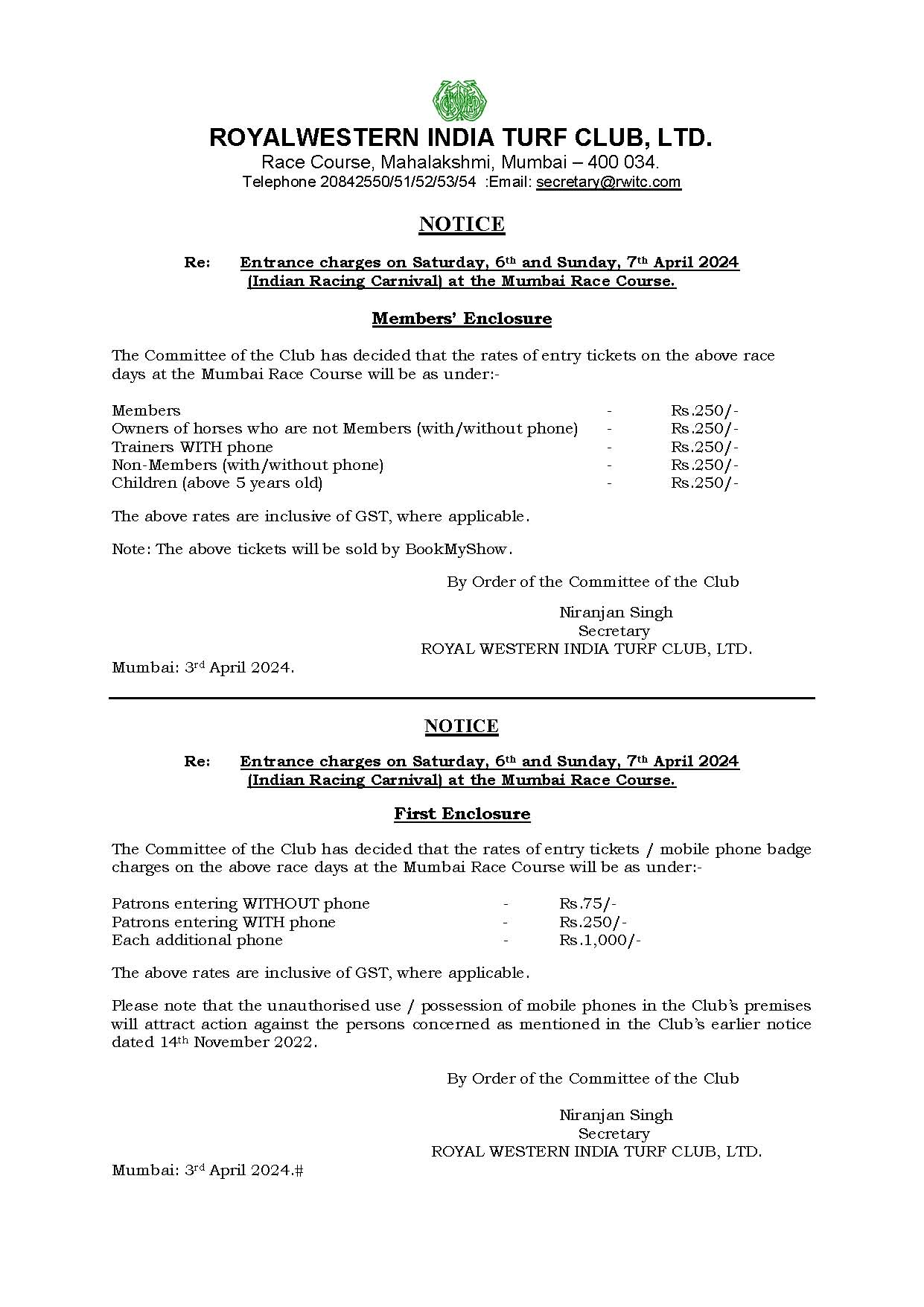 ROYALWESTERN INDIA TURF CLUB, LTD.
Race Course, Mahalakshmi, Mumbai – 400 034.
Telephone 20842550/51/52/53/54 :Email: secretary@rwitc.com

NOTICE

Re: Entrance charges on Saturday, 6th and Sunday, 7th April 2024 (Indian Racing Carnival) at the Mumbai Race Course.

Members' Enclosure

The Committee of the Club has decided that the rates of entry tickets on the above race days at the Mumbai Race Course will be as under:-

Members - Rs.250/-
Owners of horses who are not Members (with/without phone) - Rs.250/-
Trainers WITH phone - Rs.250/-
Non-Members (with/without phone) - Rs.250/-
Children (above 5 years old) - Rs.250/-

The above rates are inclusive of GST, where applicable.

Note: The above tickets will be sold by BookMyShow.

By Order of the Committee of the Club

Niranjan Singh
Secretary
ROYAL WESTERN INDIA TURF CLUB, LTD.

Mumbai: 3rd April 2024.

NOTICE

Re: Entrance charges on Saturday, 6th and Sunday, 7th April 2024 (Indian Racing Carnival) at the Mumbai Race Course.

First Enclosure

The Committee of the Club has decided that the rates of entry tickets / mobile phone badge charges on the above race days at the Mumbai Race Course will be as under:-

Patrons entering WITHOUT phone - Rs.75/-
Patrons entering WITH phone - Rs.250/-
Each additional phone - Rs.1,000/-

The above rates are inclusive of GST, where applicable.

Please note that the unauthorised use / possession of mobile phones in the Club's premises will attract action against the persons concerned as mentioned in the Club's earlier notice dated 14th November 2022.

By Order of the Committee of the Club

Niranjan Singh
Secretary
ROYAL WESTERN INDIA TURF CLUB, LTD.

Mumbai: 3rd April 2024.#